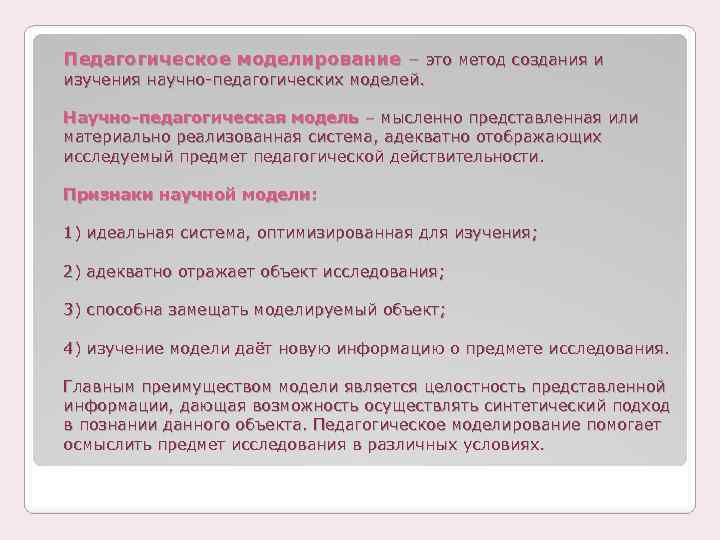 Педагогическое моделирование – это метод создания и изучения научно-педагогических моделей.

Научно-педагогическая модель – мысленно представленная или материально реализованная система, адекватно отображающих исследуемый предмет педагогической действительности.

Признаки научной модели:

1) идеальная система, оптимизированная для изучения;

2) адекватно отражает объект исследования;

3) способна замещать моделируемый объект;

4) изучение модели даёт новую информацию о предмете исследования.

Главным преимуществом модели является целостность представленной информации, дающая возможность осуществлять синтетический подход в познании данного объекта. Педагогическое моделирование помогает осмыслить предмет исследования в различных условиях.